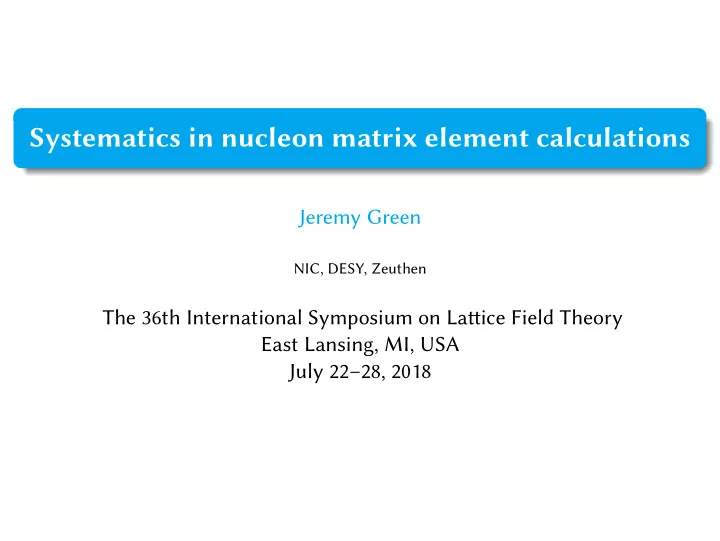 Systematics in nucleon matrix element calculations

Jeremy Green

NIC, DESY, Zeuthen

The 36th International Symposium on Lattice Field Theory
East Lansing, MI, USA
July 22–28, 2018